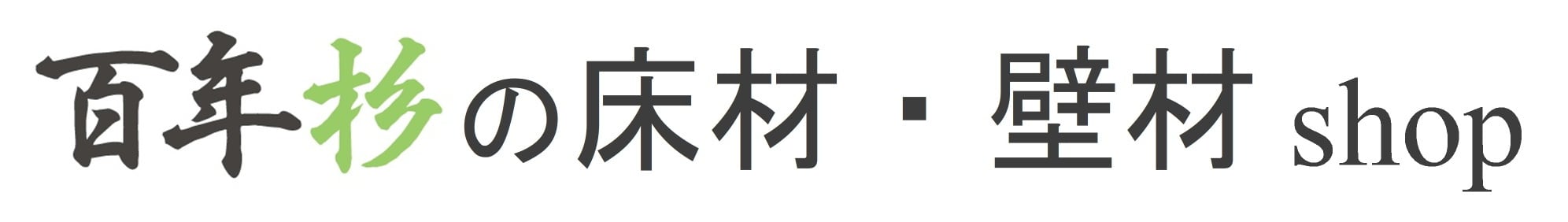 百年杉の床材・壁材 shop